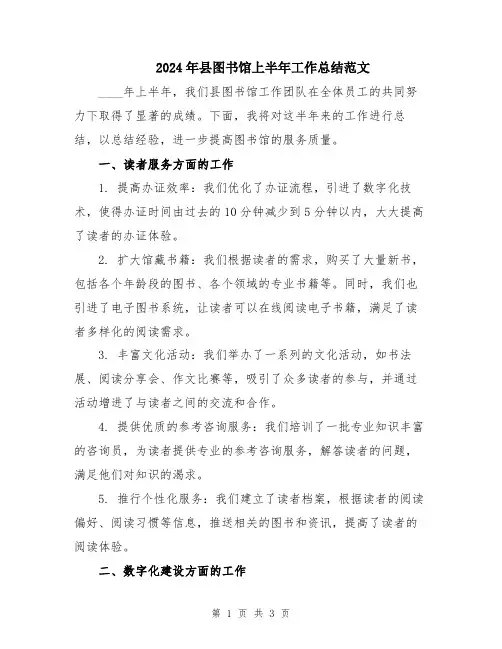 2024年县图书馆上半年工作总结范文

____年上半年，我们县图书馆工作团队在全体员工的共同努力下取得了显著的成绩。下面，我将对这半年来的工作进行总结，以总结经验，进一步提高图书馆的服务质量。

一、读者服务方面的工作

1. 提高办证效率：我们优化了办证流程，引进了数字化技术，使得办证时间由过去的10分钟减少到5分钟以内，大大提高了读者的办证体验。

2. 扩大馆藏书籍：我们根据读者的需求，购买了大量新书，包括各个年龄段的图书、各个领域的专业书籍等。同时，我们也引进了电子图书系统，让读者可以在线阅读电子书籍，满足了读者多样化的阅读需求。

3. 丰富文化活动：我们举办了一系列的文化活动，如书法展、阅读分享会、作文比赛等，吸引了众多读者的参与，并通过活动增进了与读者之间的交流和合作。

4. 提供优质的参考咨询服务：我们培训了一批专业知识丰富的咨询员，为读者提供专业的参考咨询服务，解答读者的问题，满足他们对知识的渴求。

5. 推行个性化服务：我们建立了读者档案，根据读者的阅读偏好、阅读习惯等信息，推送相关的图书和资讯，提高了读者的阅读体验。

二、数字化建设方面的工作

第 1 页 共 3 页